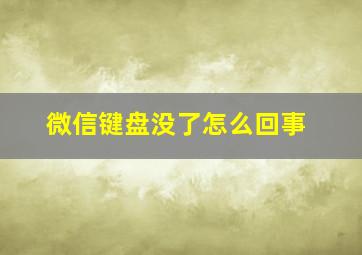 微信键盘没了怎么回事